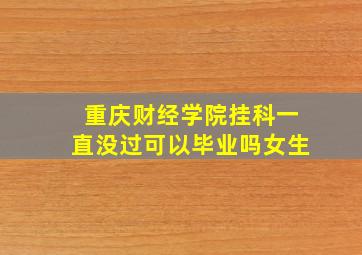 重庆财经学院挂科一直没过可以毕业吗女生